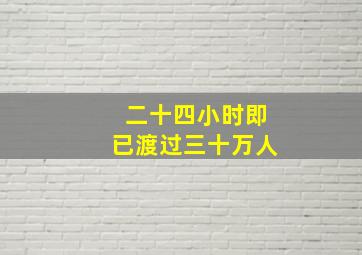 二十四小时即
已渡过三十万人